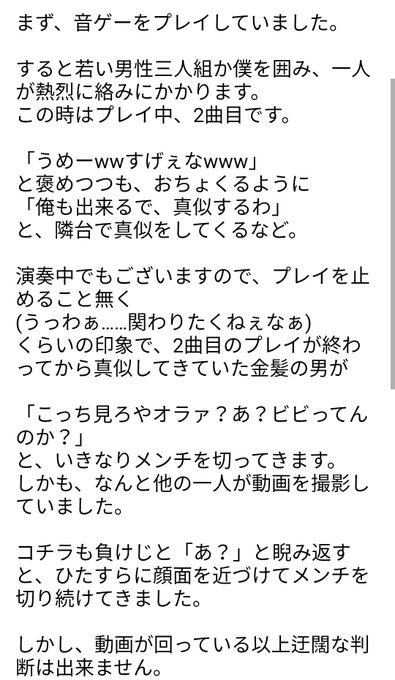 まず、音ゲーをプレイしていました。

すると若い男性三人組か僕を囲み、一人が熱烈に絡みにかかります。
この時はプレイ中、2曲目です。

「うめーwwすげぇなwww」
と褒めつつも、おちょくるように
「俺も出来るで、真似するわ」
と、隣台で真似をしてくるなど。

演奏中でもございますので、プレイを止めること無く
(うっわぁ……関わりたくねぇなぁ)
くらいの印象で、2曲目のプレイが終わってから真似してきていた金髪の男が

「こっち見ろやオラァ？あ？ビビってんのか？」
と、いきなりメンチを切ってきます。
しかも、なんと他の一人が動画を撮影していました。

コチラも負けじと「あ？」と睨み返すと、ひたすらに顔面を近づけてメンチを切り続けてきました。

しかし、動画が回っている以上迂闊な判断は出来ません。